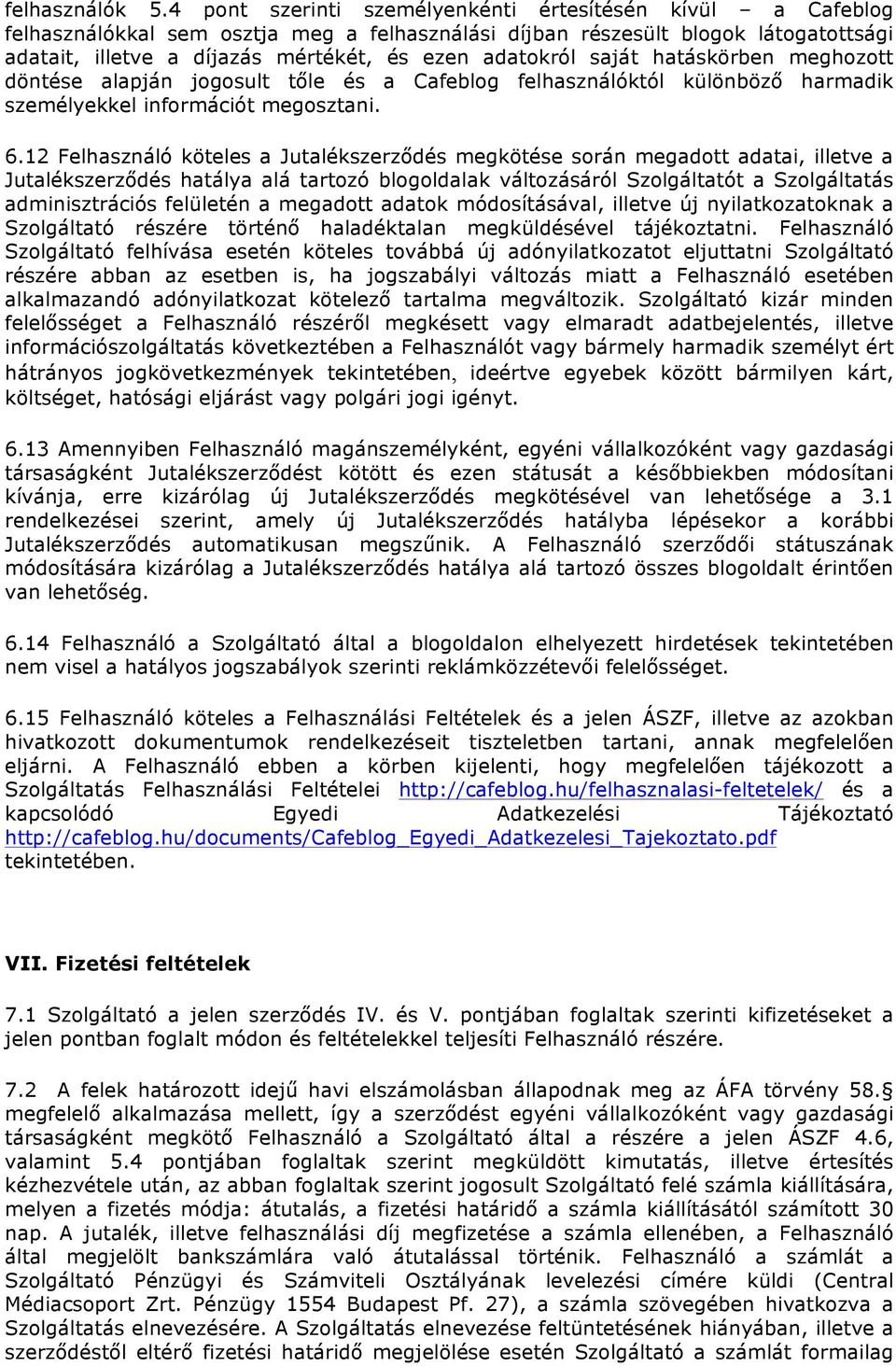 felhasználók 5.4 pont szerinti személyenkénti értesítésén kívül – a Cafeblog felhasználókkal sem osztja meg a felhasználási díjban részesült blogok látogatottsági adatait, illetve a díjazás mértékét, és ezen adatokról saját hatáskörben meghozott döntése alapján jogosult tőle és a Cafeblog felhasználóktól különböző harmadik személyekkel információt megosztani.

6.12 Felhasználó köteles a Jutalékszerződés megkötése során megadott adatai, illetve a Jutalékszerződés hatálya alá tartozó blogoldalak változásáról Szolgáltatót a Szolgáltatás adminisztrációs felületén a megadott adatok módosításával, illetve új nyilatkozatoknak a Szolgáltató részére történő haladéktalan megküldésével tájékoztatni. Felhasználó Szolgáltató felhívása esetén köteles továbbá új adónyilatkozatot eljuttatni Szolgáltató részére abban az esetben is, ha jogszabályi változás miatt a Felhasználó esetében alkalmazandó adónyilatkozat kötelező tartalma megváltozik. Szolgáltató kizár minden felelősséget a Felhasználó részéről megkésett vagy elmaradt adatbejelentés, illetve információszolgáltatás következtében a Felhasználót vagy bármely harmadik személyt ért hátrányos jogkövetkezmények tekintetében, ideértve egyebek között bármilyen kárt, költséget, hatósági eljárást vagy polgári jogi igényt.

6.13 Amennyiben Felhasználó magánszemélyként, egyéni vállalkozóként vagy gazdasági társaságként Jutalékszerződést kötött és ezen státusát a későbbiekben módosítani kívánja, erre kizárólag új Jutalékszerződés megkötésével van lehetősége a 3.1 rendelkezései szerint, amely új Jutalékszerződés hatályba lépésekor a korábbi Jutalékszerződés automatikusan megszűnik. A Felhasználó szerződői státuszának módosítására kizárólag a Jutalékszerződés hatálya alá tartozó összes blogoldalt érintően van lehetőség.

6.14 Felhasználó a Szolgáltató által a blogoldalon elhelyezett hirdetések tekintetében nem visel a hatályos jogszabályok szerinti reklámközzétevői felelősséget.

6.15 Felhasználó köteles a Felhasználási Feltételek és a jelen ÁSZF, illetve az azokban hivatkozott dokumentumok rendelkezéseit tiszteletben tartani, annak megfelelően eljárni. A Felhasználó ebben a körben kijelenti, hogy megfelelően tájékozott a Szolgáltatás Felhasználási Feltételei http://cafeblog.hu/felhasznalasi-feltetelek/ és a kapcsolódó Egyedi Adatkezelési Tájékoztató http://cafeblog.hu/documents/Cafeblog_Egyedi_Adatkezelesi_Tajekoztato.pdf tekintetében.

VII. Fizetési feltételek

7.1 Szolgáltató a jelen szerződés IV. és V. pontjában foglaltak szerinti kifizetéseket a jelen pontban foglalt módon és feltételekkel teljesíti Felhasználó részére.

7.2 A felek határozott idejű havi elszámolásban állapodnak meg az ÁFA törvény 58.§ megfelelő alkalmazása mellett, így a szerződést egyéni vállalkozóként vagy gazdasági társaságként megkötő Felhasználó a Szolgáltató által a részére a jelen ÁSZF 4.6, valamint 5.4 pontjában foglaltak szerint megküldött kimutatás, illetve értesítés kézhezvétele után, az abban foglaltak szerint jogosult Szolgáltató felé számla kiállítására, melyen a fizetés módja: átutalás, a fizetési határidő a számla kiállításától számított 30 nap. A jutalék, illetve felhasználási díj megfizetése a számla ellenében, a Felhasználó által megjelölt bankszámlára való átutalással történik. Felhasználó a számlát a Szolgáltató Pénzügyi és Számviteli Osztályának levelezési címére küldi (Central Médiacsoport Zrt. Pénzügy 1554 Budapest Pf. 27), a számla szövegében hivatkozva a Szolgáltatás elnevezésére. A Szolgáltatás elnevezése feltüntetésének hiányában, illetve a szerződéstől eltérő fizetési határidő megjelölése esetén Szolgáltató a számlát formailag